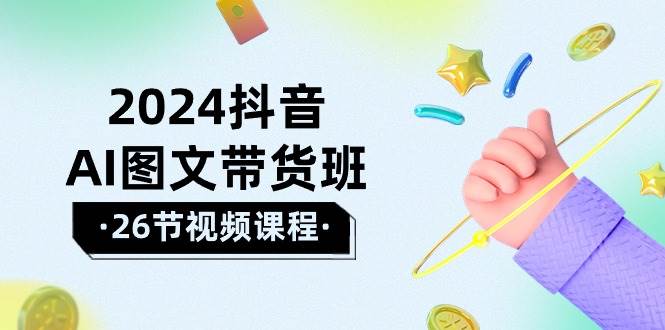 2024抖音
AI图文带货班
·26节视频课程·